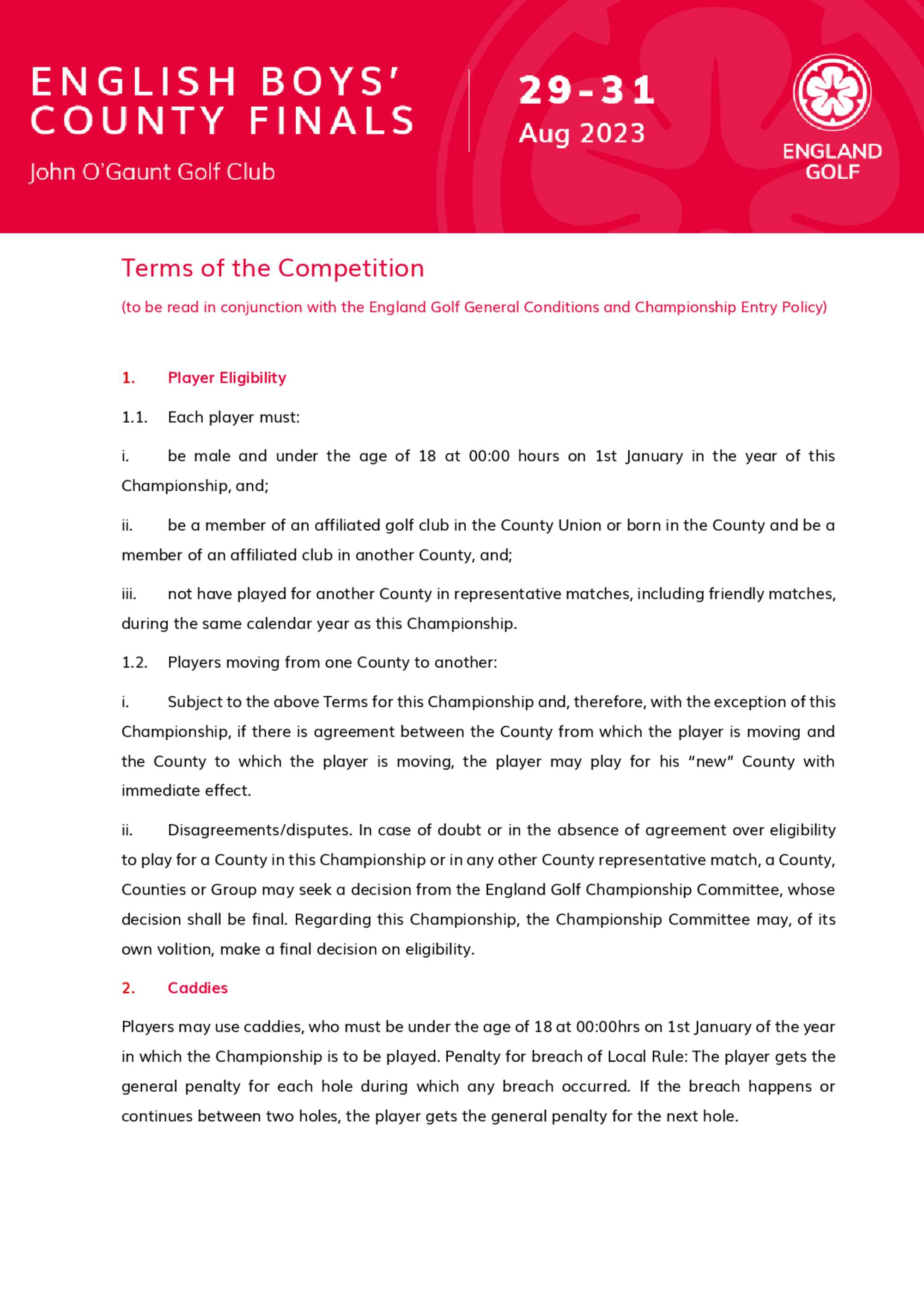 ENGLISH BOYS' COUNTY FINALS

John O'Gaunt Golf Club

29-31 Aug 2023

ENGLAND GOLF

Terms of the Competition

(to be read in conjunction with the England Golf General Conditions and Championship Entry Policy)

1. Player Eligibility

1.1. Each player must:

i. be male and under the age of 18 at 00:00 hours on 1st January in the year of this Championship, and;

ii. be a member of an affiliated golf club in the County Union or born in the County and be a member of an affiliated club in another County, and;

iii. not have played for another County in representative matches, including friendly matches, during the same calendar year as this Championship.

1.2. Players moving from one County to another:

i. Subject to the above Terms for this Championship and, therefore, with the exception of this Championship, if there is agreement between the County from which the player is moving and the County to which the player is moving, the player may play for his "new" County with immediate effect.

ii. Disagreements/disputes. In case of doubt or in the absence of agreement over eligibility to play for a County in this Championship or in any other County representative match, a County, Counties or Group may seek a decision from the England Golf Championship Committee, whose decision shall be final. Regarding this Championship, the Championship Committee may, of its own volition, make a final decision on eligibility.

2. Caddies

Players may use caddies, who must be under the age of 18 at 00:00hrs on 1st January of the year in which the Championship is to be played. Penalty for breach of Local Rule: The player gets the general penalty for each hole during which any breach occurred. If the breach happens or continues between two holes, the player gets the general penalty for the next hole.